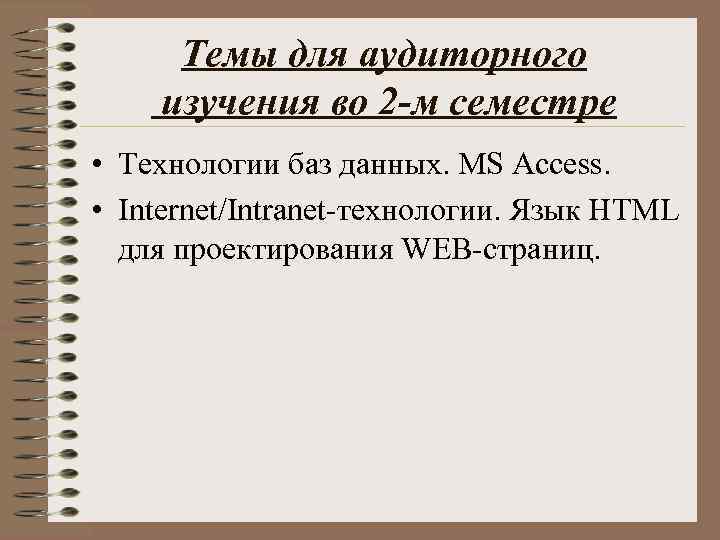 Темы для аудиторного изучения во 2-м семестре

• Технологии баз данных. MS Access.
• Internet/Intranet-технологии. Язык HTML для проектирования WEB-страниц.